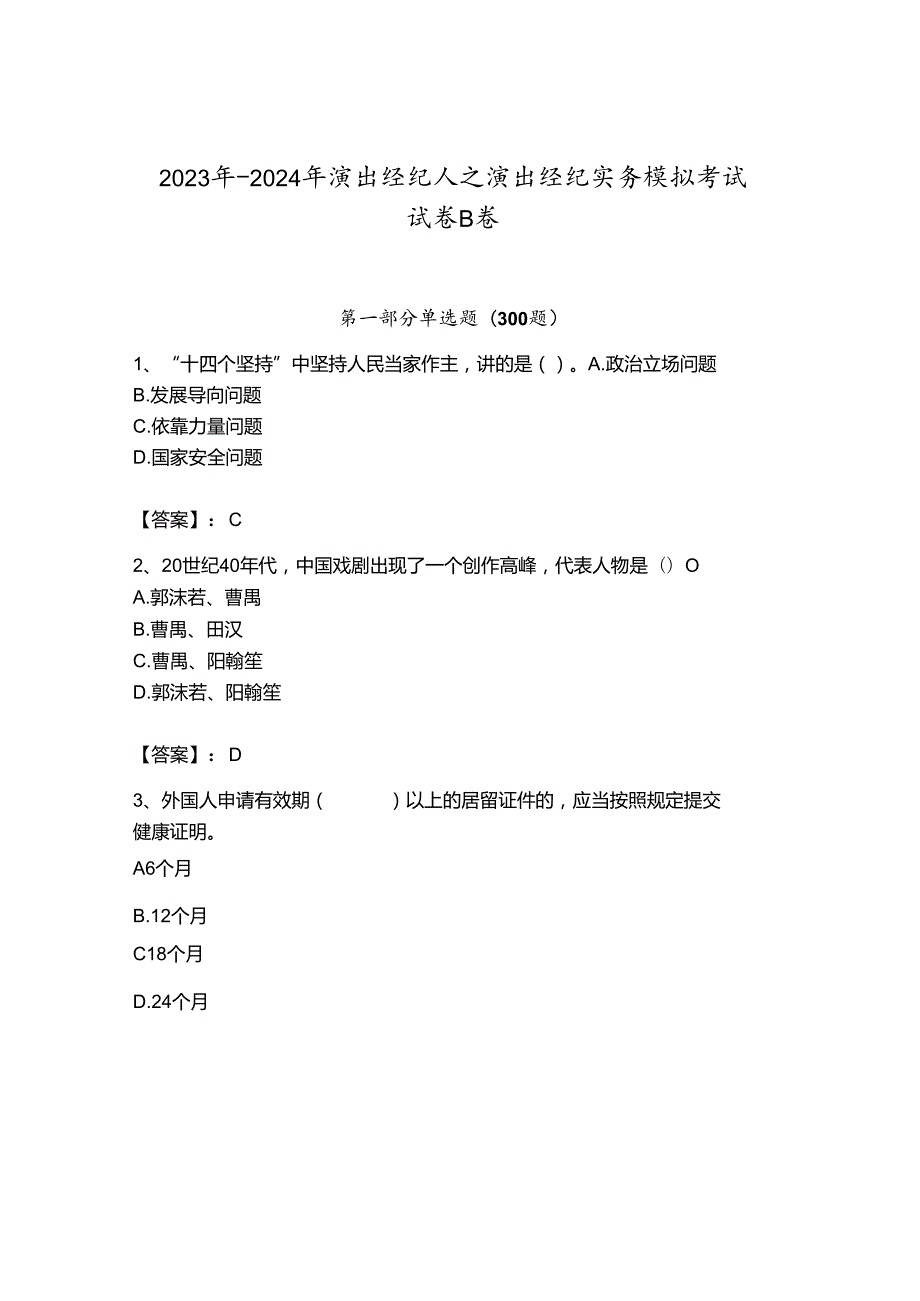 2023年-2024年演出经纪人之演出经纪实务模拟考试试卷B卷

第一部分单选题（300题）

1、“十四个坚持”中坚持人民当家作主，讲的是（）。A.政治立场问题
B.发展导向问题
C.依靠力量问题
D.国家安全问题

【答案】：C

2、20世纪40年代，中国戏剧出现了一个创作高峰，代表人物是（）O
A.郭沫若、曹禺
B.曹禺、田汉
C.曹禺、阳翰笙
D.郭沫若、阳翰笙

【答案】：D

3、外国人申请有效期（ ）以上的居留证件的，应当按照规定提交健康证明。
A6个月
B.12个月
C18个月
D.24个月